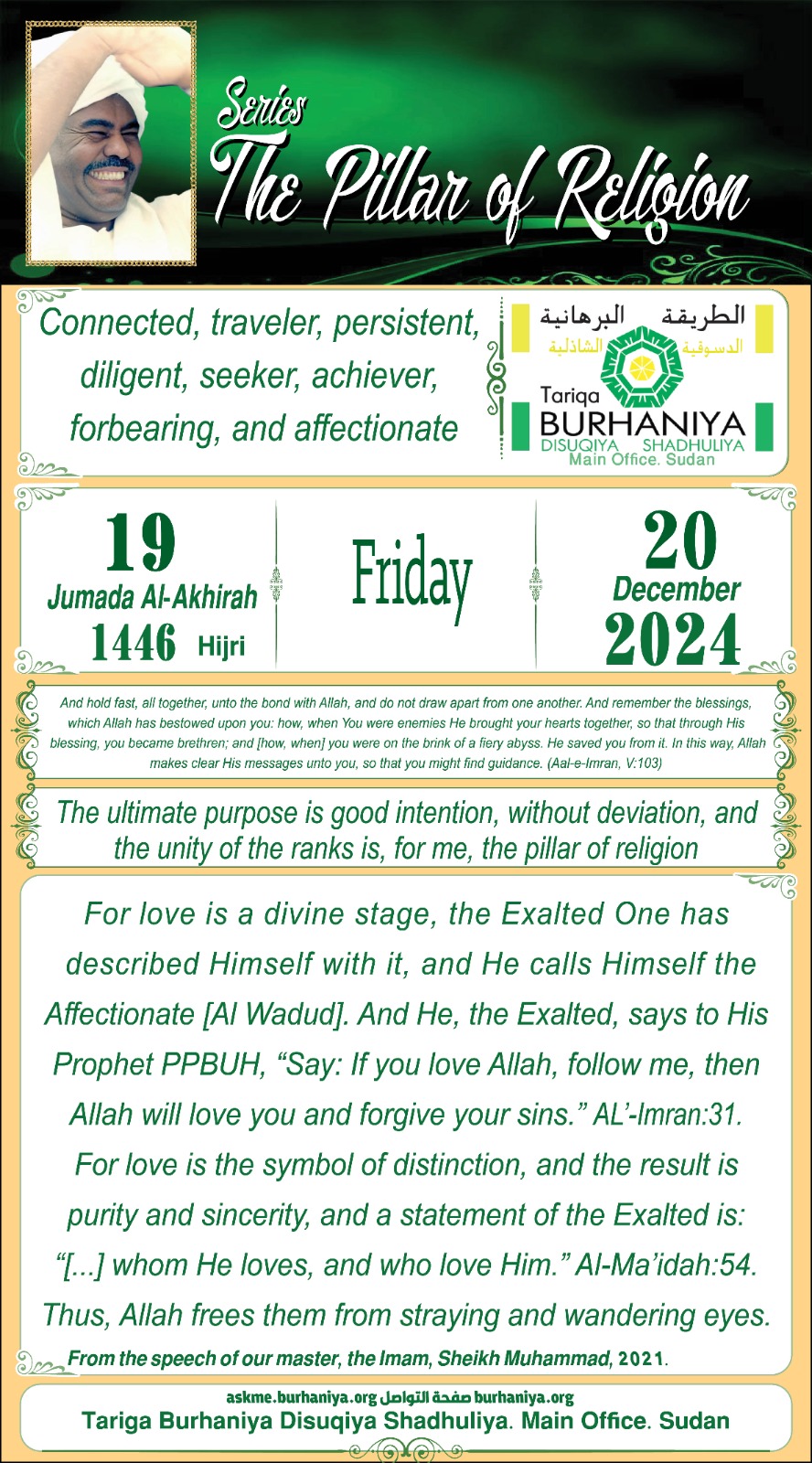 Series
The Pillar of Religion

Connected, traveler, persistent, diligent, seeker, achiever, forbearing, and affectionate

الطريقة البرهانية
الدسوقية الشاذلية
Tariqa
BURHANIYA
DISUQIYA SHADHULIYA
Main Office. Sudan

19
Jumada Al-Akhirah
1446 Hijri

Friday

20
December
2024

And hold fast, all together, unto the bond with Allah, and do not draw apart from one another. And remember the blessings, which Allah has bestowed upon you: how, when You were enemies He brought your hearts together, so that through His blessing, you became brethren; and [how, when] you were on the brink of a fiery abyss. He saved you from it. In this way, Allah makes clear His messages unto you, so that you might find guidance. (Aal-e-Imran, V:103)

The ultimate purpose is good intention, without deviation, and the unity of the ranks is, for me, the pillar of religion

For love is a divine stage, the Exalted One has described Himself with it, and He calls Himself the Affectionate [Al Wadud]. And He, the Exalted, says to His Prophet PPBUH, "Say: If you love Allah, follow me, then Allah will love you and forgive your sins." AL'-Imran:31. For love is the symbol of distinction, and the result is purity and sincerity, and a statement of the Exalted is: "[...] whom He loves, and who love Him." Al-Ma'idah:54. Thus, Allah frees them from straying and wandering eyes.

From the speech of our master, the Imam, Sheikh Muhammad, 2021.

askme.burhaniya.org صفحة التواصل burhaniya.org
Tariga Burhaniya Disuqiya Shadhuliya. Main Office. Sudan